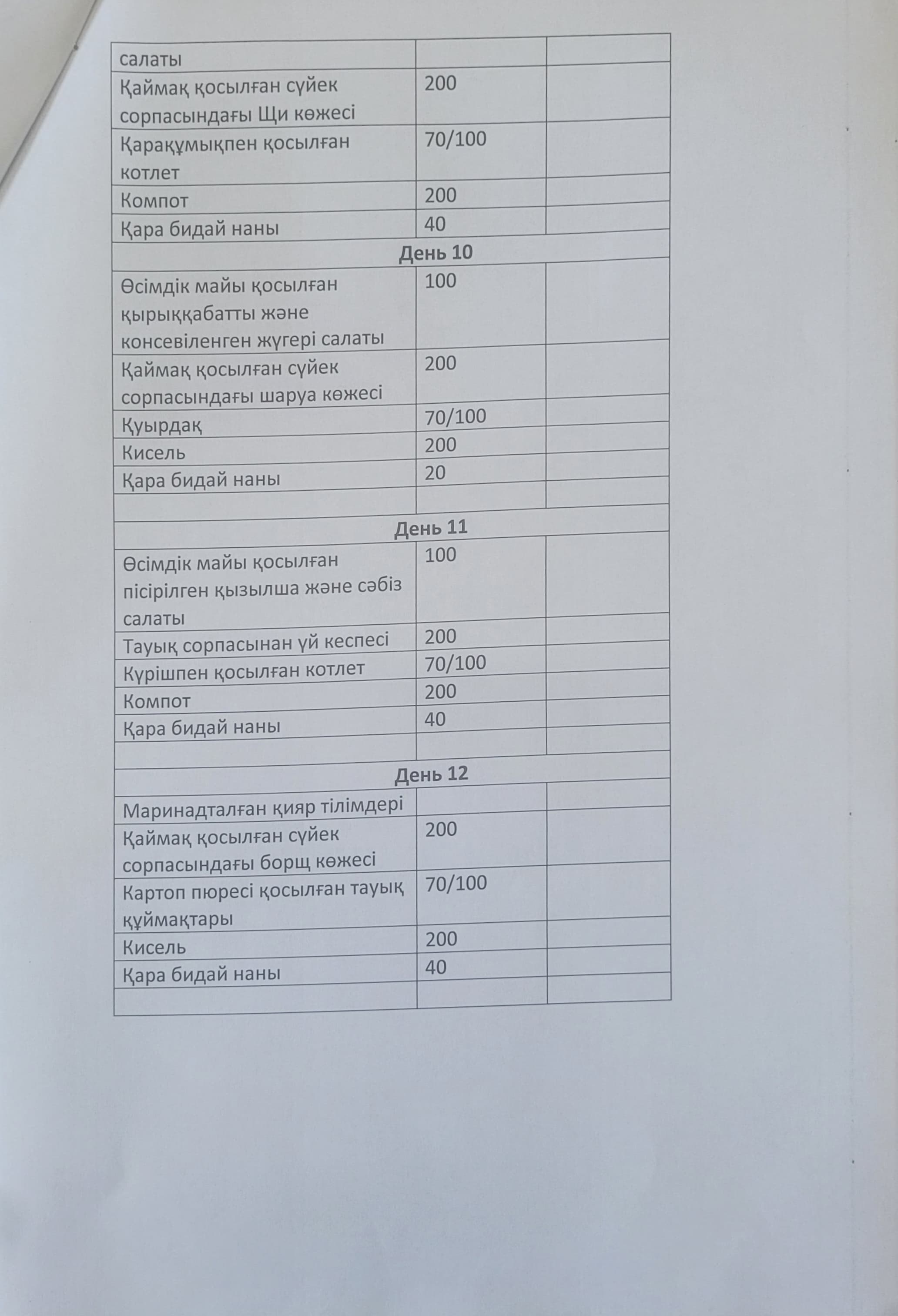 | салаты | | |
|---|---|---|
| Қаймақ қосылған сүйек сорпасындағы Щи көжесі | 200 | |
| Қарақұмықпен қосылған котлет | 70/100 | |
| Компот | 200 | |
| Қара бидай наны | 40 | |
| **День 10** | | |
| Өсімдік майы қосылған қырыққабатты және консевіленген жүгері салаты | 100 | |
| Қаймақ қосылған сүйек сорпасындағы шаруа көжесі | 200 | |
| Қуырдақ | 70/100 | |
| Кисель | 200 | |
| Қара бидай наны | 20 | |
| | | |
| **День 11** | | |
| Өсімдік майы қосылған пісірілген қызылша және сәбіз салаты | 100 | |
| Тауық сорпасынан үй кеспесі | 200 | |
| Күрішпен қосылған котлет | 70/100 | |
| Компот | 200 | |
| Қара бидай наны | 40 | |
| | | |
| **День 12** | | |
| Маринадталған қияр тілімдері | | |
| Қаймақ қосылған сүйек сорпасындағы борщ көжесі | 200 | |
| Картоп пюресі қосылған тауық құймақтары | 70/100 | |
| Кисель | 200 | |
| Қара бидай наны | 40 | |
| | | |